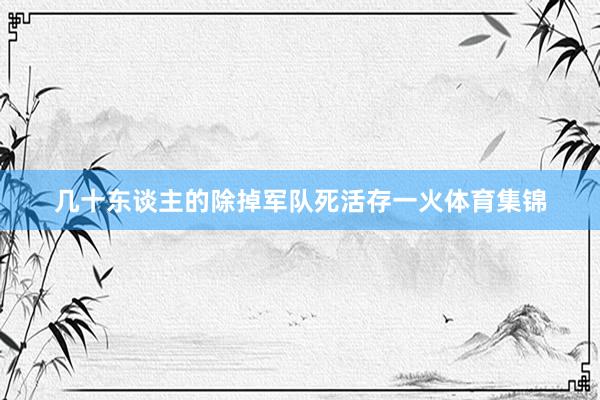 几十东谈主的除掉军队死活存一火体育集锦